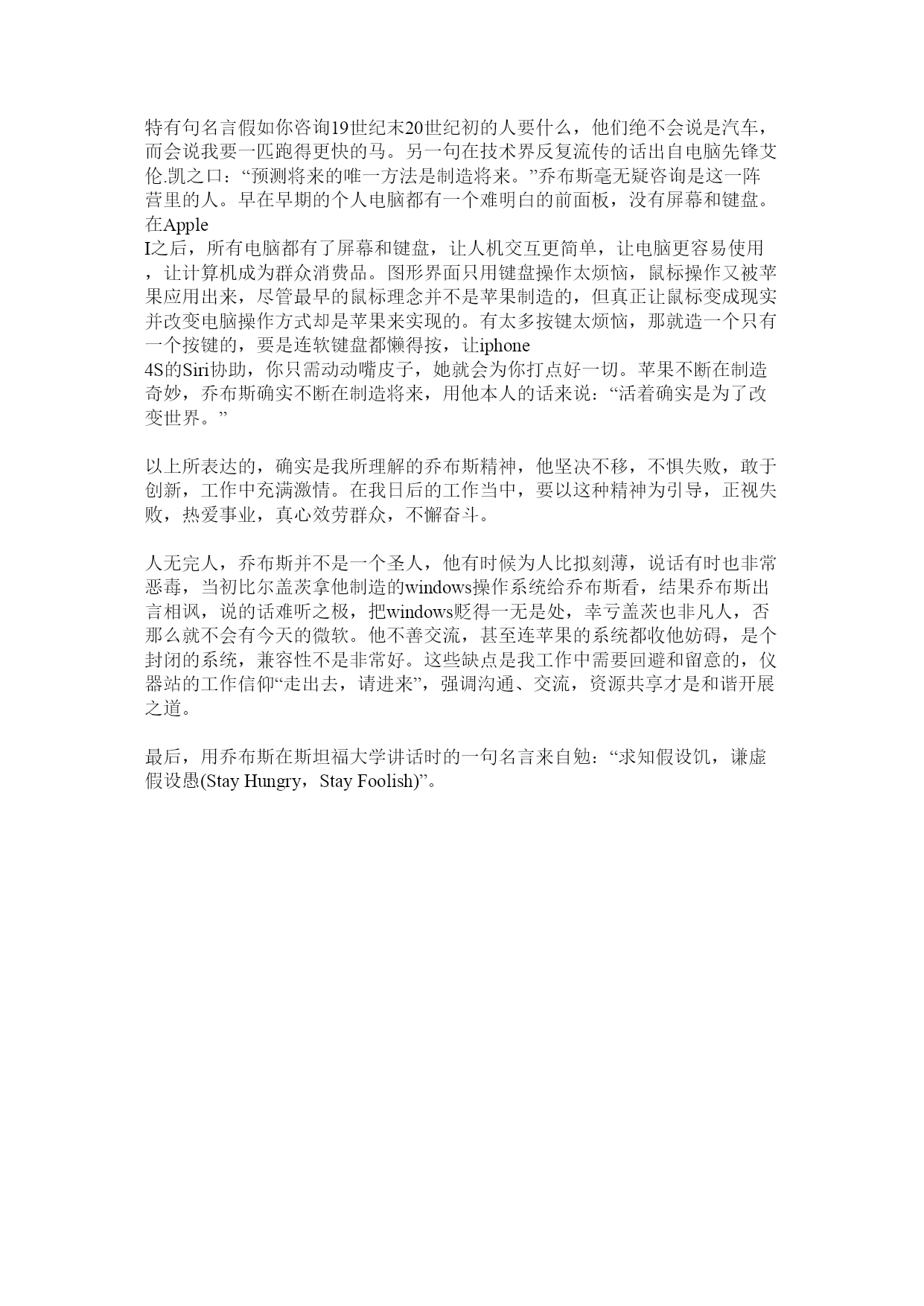 特有句名言假如你咨询19世纪末20世纪初的人要什么，他们绝不会说是汽车，而会说我要一匹跑得更快的马。另一句在技术界反复流传的话出自电脑先锋艾伦.凯之口：“预测将来的唯一方法是制造将来。”乔布斯毫无疑咨询是这一阵营里的人。早在早期的个人电脑都有一个难明白的前面板，没有屏幕和键盘。在Apple I之后，所有电脑都有了屏幕和键盘，让人机交互更简单，让电脑更容易使用，让计算机成为群众消费品。图形界面只用键盘操作太烦恼，鼠标操作又被苹果应用出来，尽管最早的鼠标理念并不是苹果制造的，但真正让鼠标变成现实并改变电脑操作方式却是苹果来实现的。有太多按键太烦恼，那就造一个只有一个按键的，要是连软键盘都懒得按，让iphone 4S的Siri协助，你只需动动嘴皮子，她就会为你打点好一切。苹果不断在制造奇妙，乔布斯确实不断在制造将来，用他本人的话来说：“活着确实是为了改变世界。”

以上所表达的，确实是我所理解的乔布斯精神，他坚决不移，不惧失败，敢于创新，工作中充满激情。在我日后的工作当中，要以这种精神为引导，正视失败，热爱事业，真心效劳群众，不懈奋斗。

人无完人，乔布斯并不是一个圣人，他有时候为人比拟刻薄，说话有时也非常恶毒，当初比尔盖茨拿他制造的windows操作系统给乔布斯看，结果乔布斯出言相讽，说的话难听之极，把windows贬得一无是处，幸亏盖茨也非凡人，否那么就不会有今天的微软。他不善交流，甚至连苹果的系统都收他妨碍，是个封闭的系统，兼容性不是非常好。这些缺点是我工作中需要回避和留意的，仪器站的工作信仰“走出去，请进来”，强调沟通、交流，资源共享才是和谐开展之道。

最后，用乔布斯在斯坦福大学讲话时的一句名言来自勉：“求知假设饥，谦虚假设愚(Stay Hungry，Stay Foolish)”。